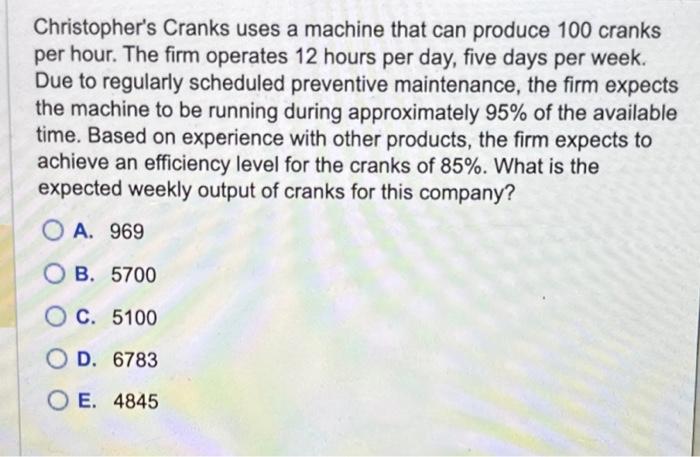 Christopher's Cranks uses a machine that can produce 100 cranks per hour. The firm operates 12 hours per day, five days per week. Due to regularly scheduled preventive maintenance, the firm expects the machine to be running during approximately 95% of the available time. Based on experience with other products, the firm expects to achieve an efficiency level for the cranks of 85%. What is the expected weekly output of cranks for this company?

A. 969

B. 5700

C. 5100

D. 6783

E. 4845